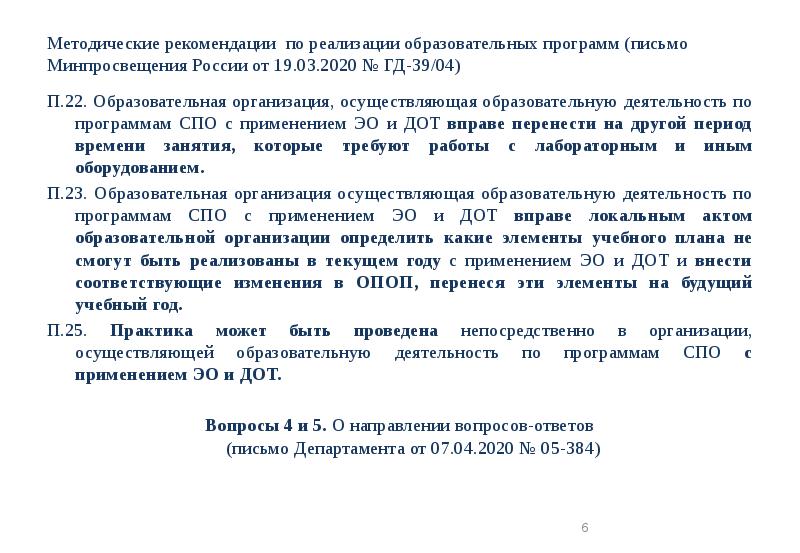 Методические рекомендации по реализации образовательных программ (письмо Минпросвещения России от 19.03.2020 № ГД-39/04)

П.22. Образовательная организация, осуществляющая образовательную деятельность по программам СПО с применением ЭО и ДОТ вправе перенести на другой период времени занятия, которые требуют работы с лабораторным и иным оборудованием.

П.23. Образовательная организация осуществляющая образовательную деятельность по программам СПО с применением ЭО и ДОТ вправе локальным актом образовательной организации определить какие элементы учебного плана не смогут быть реализованы в текущем году с применением ЭО и ДОТ и внести соответствующие изменения в ОПОП, перенеся эти элементы на будущий учебный год.

П.25. Практика может быть проведена непосредственно в организации, осуществляющей образовательную деятельность по программам СПО с применением ЭО и ДОТ.

Вопросы 4 и 5. О направлении вопросов-ответов (письмо Департамента от 07.04.2020 № 05-384)

6